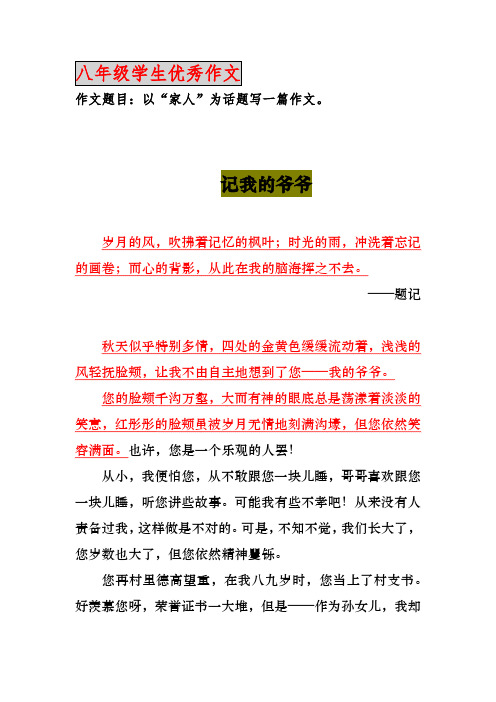 八年级学生优秀作文

作文题目：以“家人”为话题写一篇作文。

记我的爷爷

岁月的风，吹拂着记忆的枫叶；时光的雨，冲洗着忘记的画卷；而心的背影，从此在我的脑海挥之不去。

——题记

秋天似乎特别多情，四处的金黄色缓缓流动着，浅浅的风轻抚脸颊，让我不由自主地想到了您——我的爷爷。

您的脸颊千沟万壑，大而有神的眼底总是荡漾着淡淡的笑意，红彤彤的脸颊虽被岁月无情地刻满沟壕，但您依然笑容满面。也许，您是一个乐观的人罢！

从小，我便怕您，从不敢跟您一块儿睡，哥哥喜欢跟您一块儿睡，听您讲些故事。可能我有些不孝吧！从来没有人责备过我，这样做是不对的。可是，不知不觉，我们长大了，您岁数也大了，但您依然精神矍铄。

您再村里德高望重，在我八九岁时，您当上了村支书。好羡慕您呀，荣誉证书一大堆，但是——作为孙女儿，我却